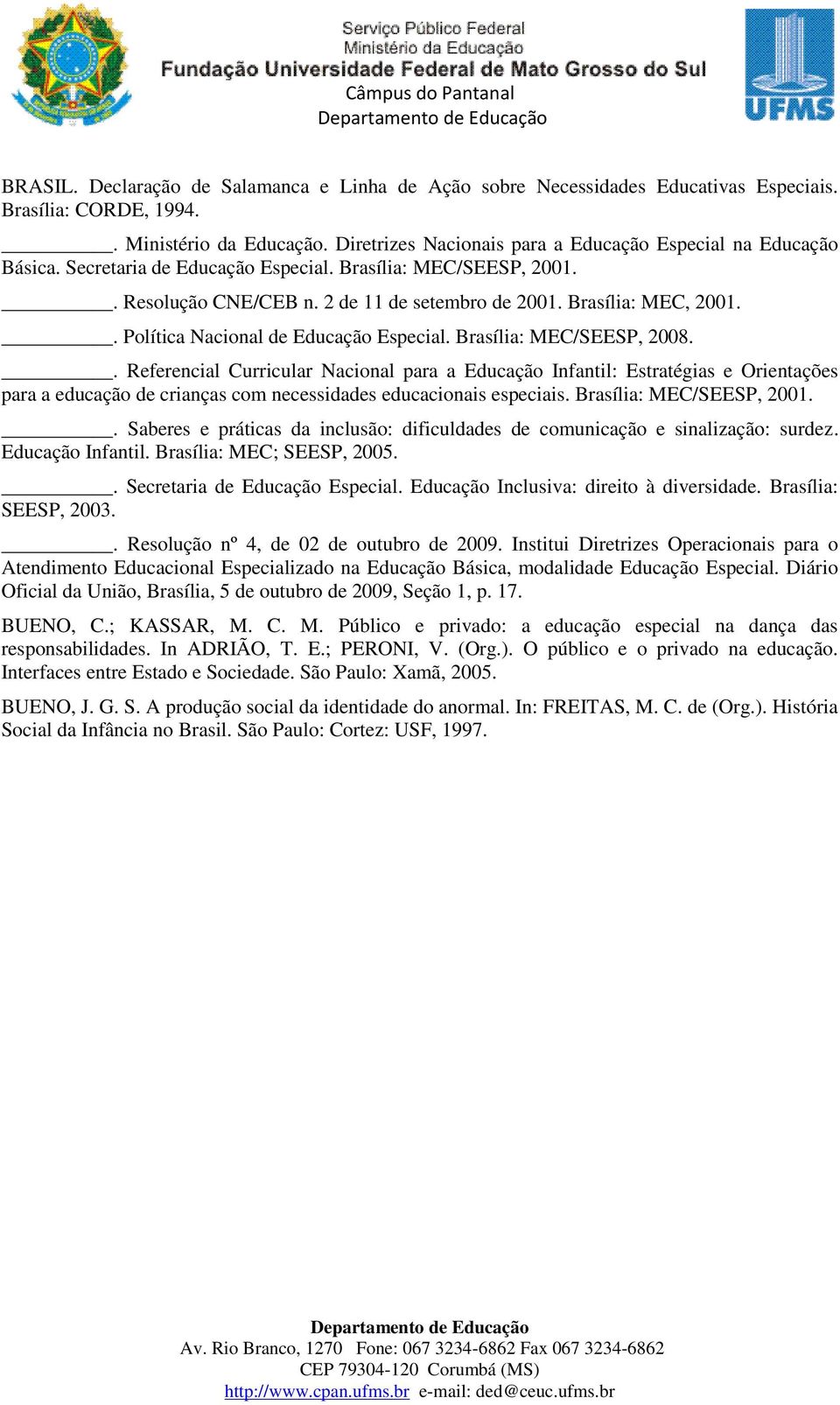 Serviço Público Federal
Ministério da Educação
Fundação Universidade Federal de Mato Grosso do Sul
Câmpus do Pantanal
Departamento de Educação

UFMS

BRASIL. Declaração de Salamanca e Linha de Ação sobre Necessidades Educativas Especiais. Brasília: CORDE, 1994.

__________. Ministério da Educação. Diretrizes Nacionais para a Educação Especial na Educação Básica. Secretaria de Educação Especial. Brasília: MEC/SEESP, 2001.

__________. Resolução CNE/CEB n. 2 de 11 de setembro de 2001. Brasília: MEC, 2001.

__________. Política Nacional de Educação Especial. Brasília: MEC/SEESP, 2008.

__________. Referencial Curricular Nacional para a Educação Infantil: Estratégias e Orientações para a educação de crianças com necessidades educacionais especiais. Brasília: MEC/SEESP, 2001.

__________. Saberes e práticas da inclusão: dificuldades de comunicação e sinalização: surdez. Educação Infantil. Brasília: MEC; SEESP, 2005.

__________. Secretaria de Educação Especial. Educação Inclusiva: direito à diversidade. Brasília: SEESP, 2003.

__________. Resolução nº 4, de 02 de outubro de 2009. Institui Diretrizes Operacionais para o Atendimento Educacional Especializado na Educação Básica, modalidade Educação Especial. Diário Oficial da União, Brasília, 5 de outubro de 2009, Seção 1, p. 17.

BUENO, C.; KASSAR, M. C. M. Público e privado: a educação especial na dança das responsabilidades. In ADRIÃO, T. E.; PERONI, V. (Org.). O público e o privado na educação. Interfaces entre Estado e Sociedade. São Paulo: Xamã, 2005.

BUENO, J. G. S. A produção social da identidade do anormal. In: FREITAS, M. C. de (Org.). História Social da Infância no Brasil. São Paulo: Cortez: USF, 1997.

Departamento de Educação
Av. Rio Branco, 1270 Fone: 067 3234-6862 Fax 067 3234-6862
CEP 79304-120 Corumbá (MS)
http://www.cpan.ufms.br e-mail: ded@ceuc.ufms.br